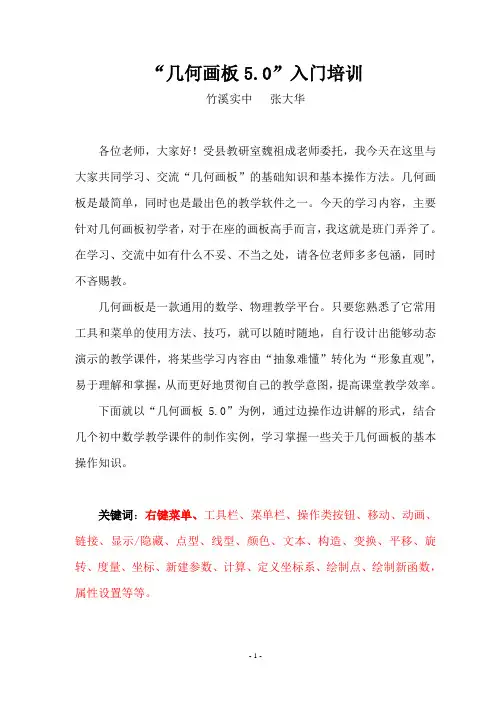 “几何画板 5.0”入门培训

竹溪实中　张大华

各位老师，大家好！受县教研室魏祖成老师委托，我今天在这里与大家共同学习、交流“几何画板”的基础知识和基本操作方法。几何画板是最简单，同时也是最出色的教学软件之一。今天的学习内容，主要针对几何画板初学者，对于在座的画板高手而言，我这就是班门弄斧了。在学习、交流中如有什么不妥、不当之处，请各位老师多多包涵，同时不吝赐教。

几何画板是一款通用的数学、物理教学平台。只要您熟悉了它常用工具和菜单的使用方法、技巧，就可以随时随地，自行设计出能够动态演示的教学课件，将某些学习内容由“抽象难懂”转化为“形象直观”，易于理解和掌握，从而更好地贯彻自己的教学意图，提高课堂教学效率。

下面就以“几何画板 5.0”为例，通过边操作边讲解的形式，结合几个初中数学教学课件的制作实例，学习掌握一些关于几何画板的基本操作知识。

关键词：右键菜单、工具栏、菜单栏、操作类按钮、移动、动画、链接、显示/隐藏、点型、线型、颜色、文本、构造、变换、平移、旋转、度量、坐标、新建参数、计算、定义坐标系、绘制点、绘制新函数，属性设置等等。

- 1 -